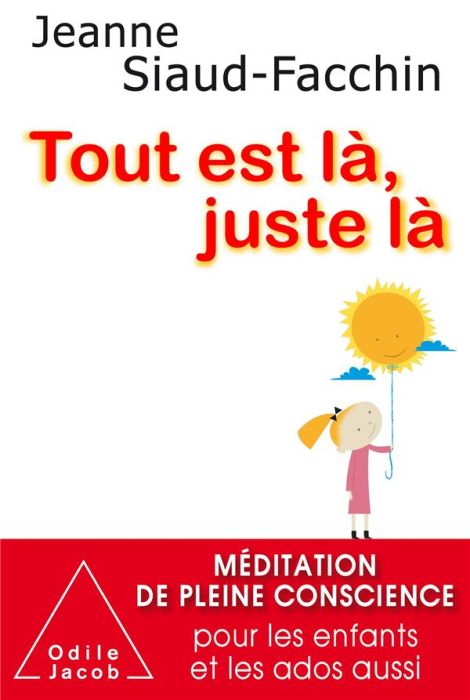 Jeanne
Siaud-Facchin

Tout est là,
juste là

MÉDITATION
DE PLEINE CONSCIENCE
pour les enfants
et les ados aussi

Odile
Jacob